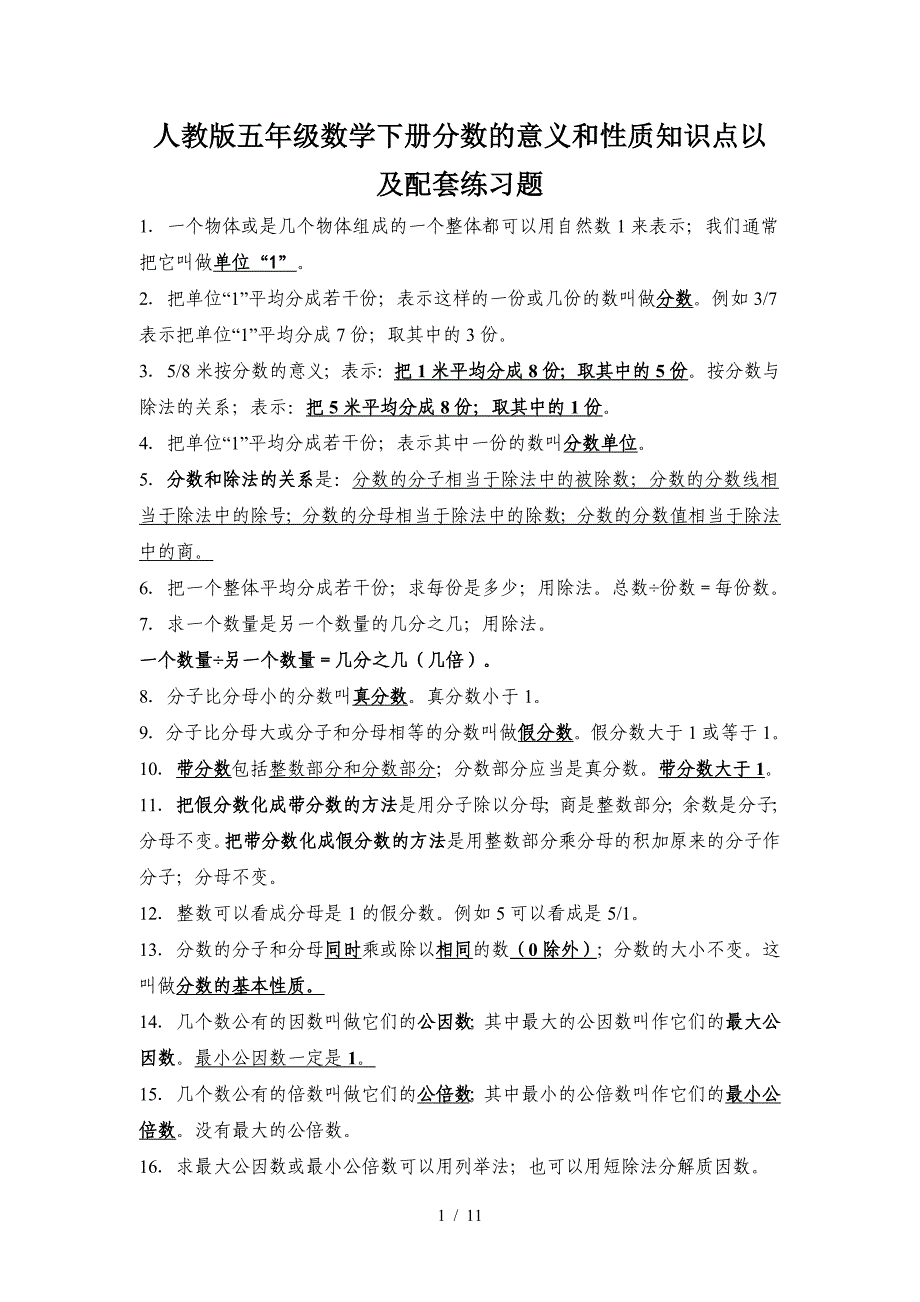 人教版五年级数学下册分数的意义和性质知识点以及配套练习题

1. 一个物体或是几个物体组成的一个整体都可以用自然数 1 来表示；我们通常把它叫做单位“1”。

2. 把单位“1”平均分成若干份；表示这样的一份或几份的数叫做分数。例如 3/7 表示把单位“1”平均分成 7 份；取其中的 3 份。

3. 5/8 米按分数的意义；表示：把 1 米平均分成 8 份；取其中的 5 份。按分数与除法的关系；表示：把 5 米平均分成 8 份；取其中的 1 份。

4. 把单位“1”平均分成若干份；表示其中一份的数叫分数单位。

5. 分数和除法的关系是：分数的分子相当于除法中的被除数；分数的分数线相当于除法中的除号；分数的分母相当于除法中的除数；分数的分数值相当于除法中的商。

6. 把一个整体平均分成若干份；求每份是多少；用除法。总数÷份数＝每份数。

7. 求一个数量是另一个数量的几分之几；用除法。

一个数量÷另一个数量＝几分之几（几倍）。

8. 分子比分母小的分数叫真分数。真分数小于 1。

9. 分子比分母大或分子和分母相等的分数叫做假分数。假分数大于 1 或等于 1。

10. 带分数包括整数部分和分数部分；分数部分应当是真分数。带分数大于 1。

11. 把假分数化成带分数的方法是用分子除以分母；商是整数部分；余数是分子；分母不变。把带分数化成假分数的方法是用整数部分乘分母的积加原来的分子作分子；分母不变。

12. 整数可以看成分母是 1 的假分数。例如 5 可以看成是 5/1。

13. 分数的分子和分母同时乘或除以相同的数（0 除外）；分数的大小不变。这叫做分数的基本性质。

14. 几个数公有的因数叫做它们的公因数；其中最大的公因数叫作它们的最大公因数。最小公因数一定是 1。

15. 几个数公有的倍数叫做它们的公倍数；其中最小的公倍数叫作它们的最小公倍数。没有最大的公倍数。

16. 求最大公因数或最小公倍数可以用列举法；也可以用短除法分解质因数。

1 / 11